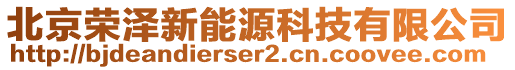 北京荣泽新能源科技有限公司
http://bjdeandierser2.cn.coovee.com